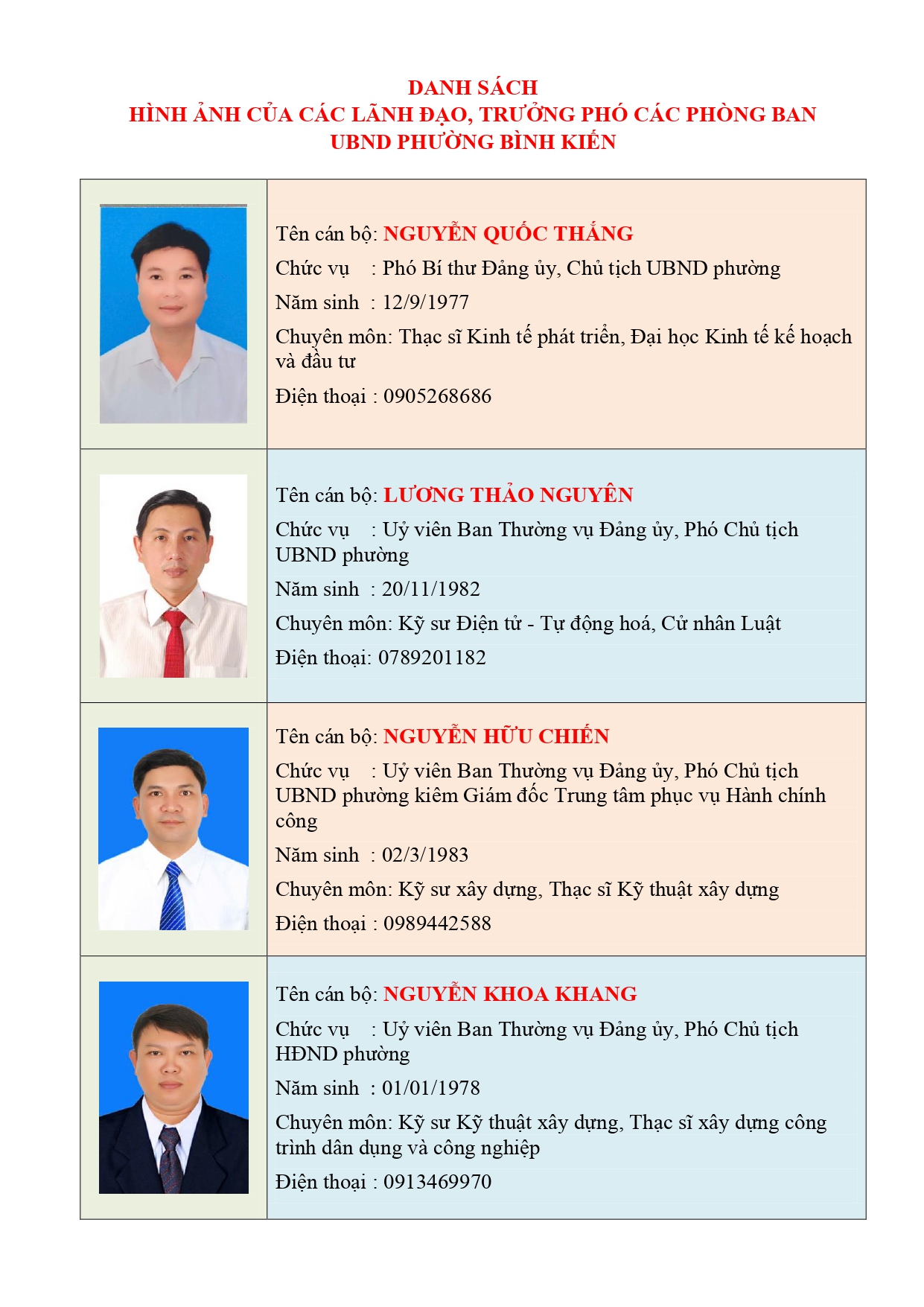 DANH SÁCH
HÌNH ẢNH CỦA CÁC LÃNH ĐẠO, TRƯỞNG PHÓ CÁC PHÒNG BAN
UBND PHƯỜNG BÌNH KIẾN

Tên cán bộ: NGUYỄN QUỐC THẮNG
Chức vụ : Phó Bí thư Đảng ủy, Chủ tịch UBND phường
Năm sinh : 12/9/1977
Chuyên môn: Thạc sĩ Kinh tế phát triển, Đại học Kinh tế kế hoạch và đầu tư
Điện thoại : 0905268686

Tên cán bộ: LƯƠNG THẢO NGUYÊN
Chức vụ : Uỷ viên Ban Thường vụ Đảng ủy, Phó Chủ tịch UBND phường
Năm sinh : 20/11/1982
Chuyên môn: Kỹ sư Điện tử - Tự động hoá, Cử nhân Luật
Điện thoại: 0789201182

Tên cán bộ: NGUYỄN HỮU CHIẾN
Chức vụ : Uỷ viên Ban Thường vụ Đảng ủy, Phó Chủ tịch UBND phường kiêm Giám đốc Trung tâm phục vụ Hành chính công
Năm sinh : 02/3/1983
Chuyên môn: Kỹ sư xây dựng, Thạc sĩ Kỹ thuật xây dựng
Điện thoại : 0989442588

Tên cán bộ: NGUYỄN KHOA KHANG
Chức vụ : Uỷ viên Ban Thường vụ Đảng ủy, Phó Chủ tịch HĐND phường
Năm sinh : 01/01/1978
Chuyên môn: Kỹ sư Kỹ thuật xây dựng, Thạc sĩ xây dựng công trình dân dụng và công nghiệp
Điện thoại : 0913469970